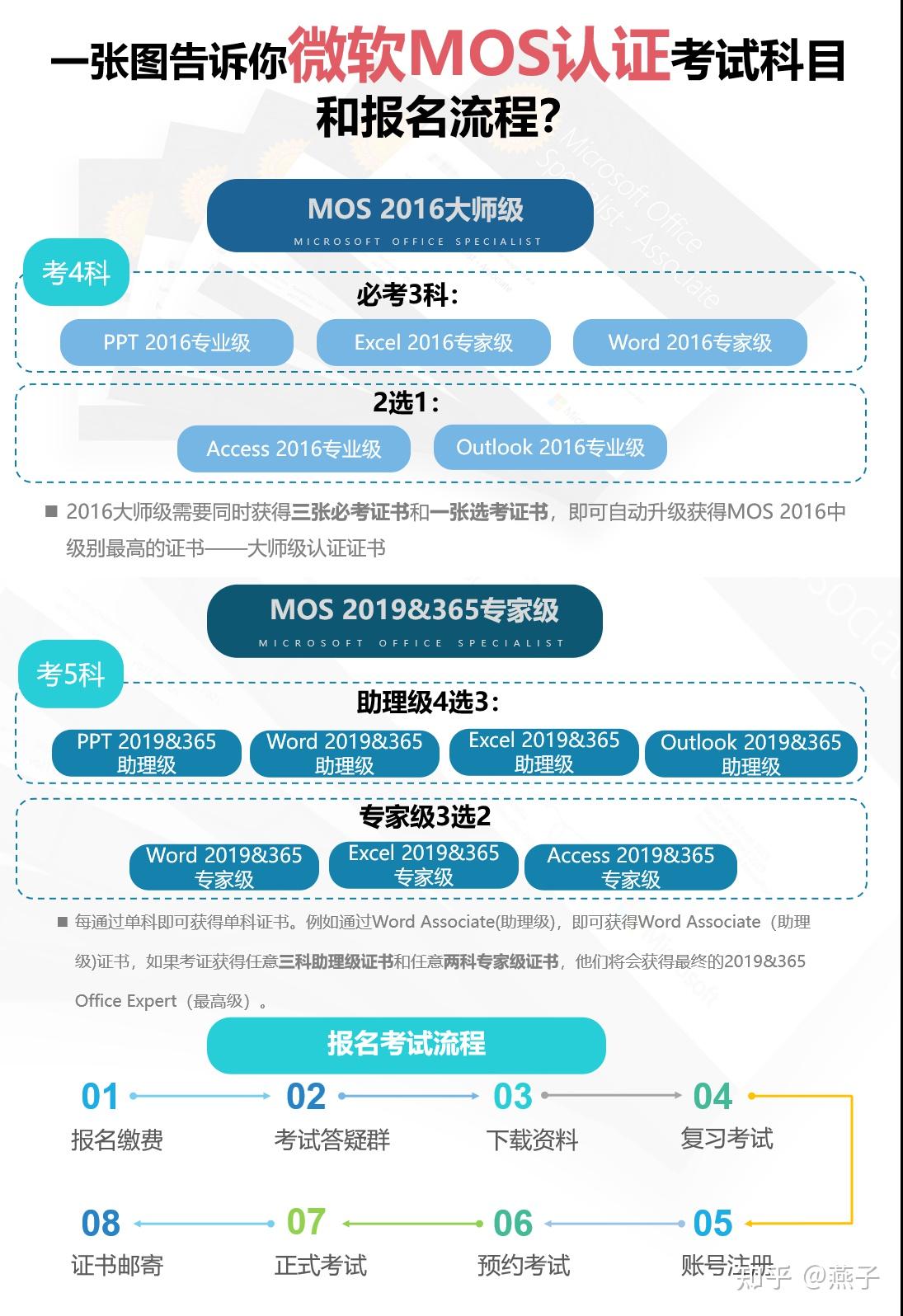 一张图告诉你微软MOS认证考试科目和报名流程?

MOS 2016大师级
MICROSOFT OFFICE SPECIALIST

考4科

必考3科:

PPT 2016专业级
Excel 2016专家级
Word 2016专家级

2选1:

Access 2016专业级
Outlook 2016专业级

■ 2016大师级需要同时获得三张必考证书和一张选考证书，即可自动升级获得MOS 2016中级别最高的证书——大师级认证证书

MOS 2019&365专家级
MICROSOFT OFFICE SPECIALIST

考5科

助理级4选3:

PPT 2019&365 助理级
Word 2019&365 助理级
Excel 2019&365 助理级
Outlook 2019&365 助理级

专家级3选2

Word 2019&365 专家级
Excel 2019&365 专家级
Access 2019&365 专家级

■ 每通过单科即可获得单科证书。例如通过Word Associate(助理级)，即可获得Word Associate（助理级)证书，如果考证获得任意三科助理级证书和任意两科专家级证书，他们将会获得最终的2019&365 Office Expert（最高级）。

报名考试流程

01 报名缴费
02 考试答疑群
03 下载资料
04 复习考试
08 证书邮寄
07 正式考试
06 预约考试
05 账号注册

知乎 @燕子